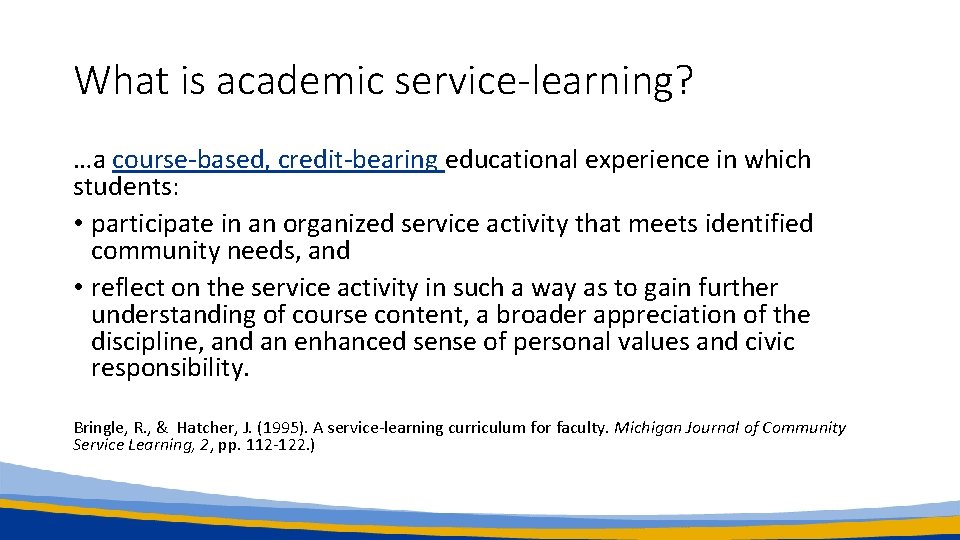 What is academic service-learning?

…a course-based, credit-bearing educational experience in which students:

• participate in an organized service activity that meets identified community needs, and
• reflect on the service activity in such a way as to gain further understanding of course content, a broader appreciation of the discipline, and an enhanced sense of personal values and civic responsibility.

Bringle, R., & Hatcher, J. (1995). A service-learning curriculum for faculty. Michigan Journal of Community Service Learning, 2, pp. 112-122.)